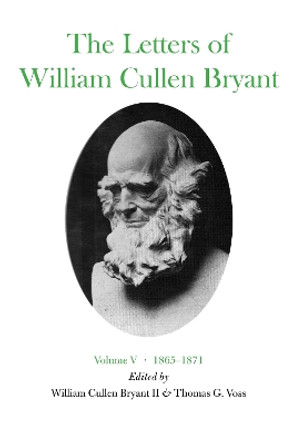 The Letters of William Cullen Bryant

Volume V · 1865–1871

Edited by

William Cullen Bryant II & Thomas G. Voss